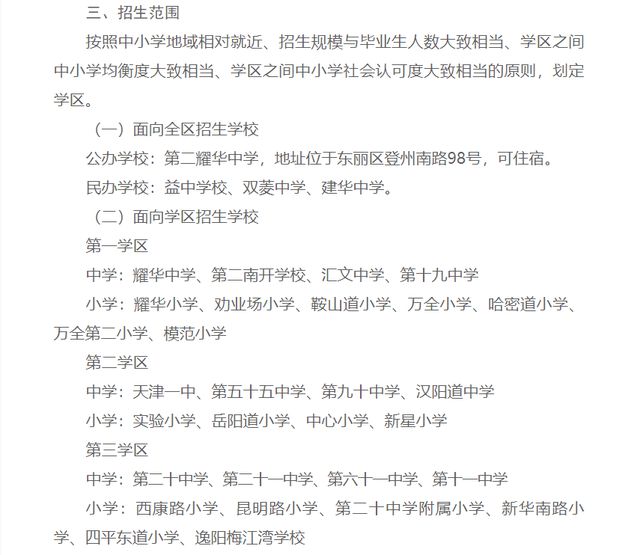 三、招生范围

按照中小学地域相对就近、招生规模与毕业生人数大致相当、学区之间中小学均衡度大致相当、学区之间中小学社会认可度大致相当的原则，划定学区。

（一）面向全区招生学校

公办学校：第二耀华中学，地址位于东丽区登州南路98号，可住宿。

民办学校：益中学校、双菱中学、建华中学。

（二）面向学区招生学校

第一学区

中学：耀华中学、第二南开学校、汇文中学、第十九中学

小学：耀华小学、劝业场小学、鞍山道小学、万全小学、哈密道小学、万全第二小学、模范小学

第二学区

中学：天津一中、第五十五中学、第九十中学、汉阳道中学

小学：实验小学、岳阳道小学、中心小学、新星小学

第三学区

中学：第二十中学、第二十一中学、第六十一中学、第十一中学

小学：西康路小学、昆明路小学、第二十中学附属小学、新华南路小学、四平东道小学、逸阳梅江湾学校